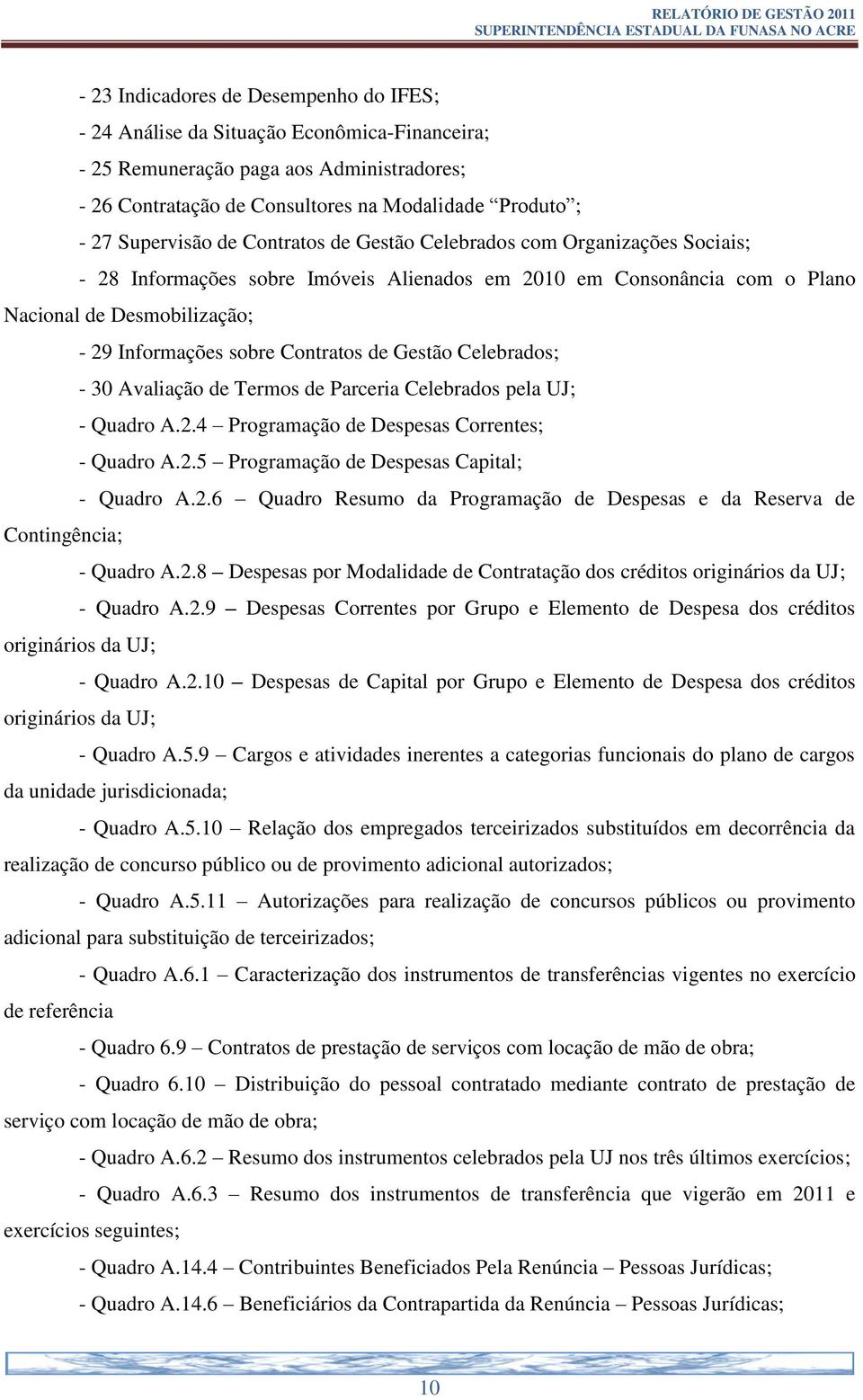 RELATÓRIO DE GESTÃO 2011
SUPERINTENDÊNCIA ESTADUAL DA FUNASA NO ACRE

- 23 Indicadores de Desempenho do IFES;

- 24 Análise da Situação Econômica-Financeira;

- 25 Remuneração paga aos Administradores;

- 26 Contratação de Consultores na Modalidade “Produto”;

- 27 Supervisão de Contratos de Gestão Celebrados com Organizações Sociais;

- 28 Informações sobre Imóveis Alienados em 2010 em Consonância com o Plano Nacional de Desmobilização;

- 29 Informações sobre Contratos de Gestão Celebrados;

- 30 Avaliação de Termos de Parceria Celebrados pela UJ;

- Quadro A.2.4 – Programação de Despesas Correntes;

- Quadro A.2.5 – Programação de Despesas Capital;

- Quadro A.2.6 – Quadro Resumo da Programação de Despesas e da Reserva de Contingência;

- Quadro A.2.8 – Despesas por Modalidade de Contratação dos créditos originários da UJ;

- Quadro A.2.9 – Despesas Correntes por Grupo e Elemento de Despesa dos créditos originários da UJ;

- Quadro A.2.10 – Despesas de Capital por Grupo e Elemento de Despesa dos créditos originários da UJ;

- Quadro A.5.9 – Cargos e atividades inerentes a categorias funcionais do plano de cargos da unidade jurisdicionada;

- Quadro A.5.10 – Relação dos empregados terceirizados substituídos em decorrência da realização de concurso público ou de provimento adicional autorizados;

- Quadro A.5.11 – Autorizações para realização de concursos públicos ou provimento adicional para substituição de terceirizados;

- Quadro A.6.1 – Caracterização dos instrumentos de transferências vigentes no exercício de referência

- Quadro 6.9 – Contratos de prestação de serviços com locação de mão de obra;

- Quadro 6.10 – Distribuição do pessoal contratado mediante contrato de prestação de serviço com locação de mão de obra;

- Quadro A.6.2 – Resumo dos instrumentos celebrados pela UJ nos três últimos exercícios;

- Quadro A.6.3 – Resumo dos instrumentos de transferência que vigerão em 2011 e exercícios seguintes;

- Quadro A.14.4 – Contribuintes Beneficiados Pela Renúncia – Pessoas Jurídicas;

- Quadro A.14.6 – Beneficiários da Contrapartida da Renúncia – Pessoas Jurídicas;

10